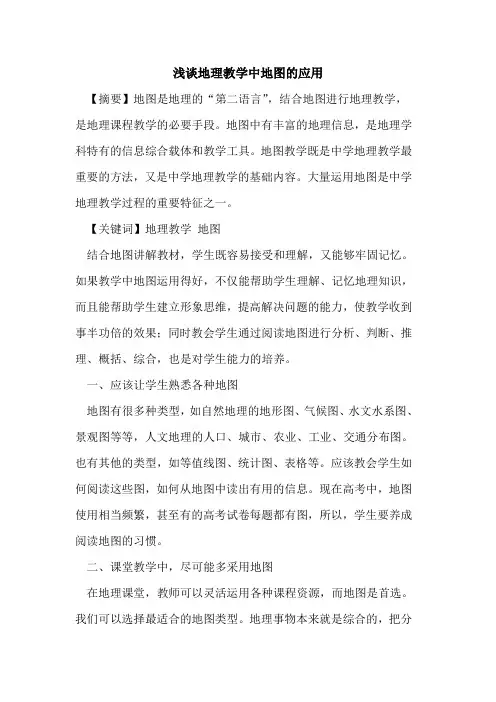 浅谈地理教学中地图的应用

【摘要】地图是地理的“第二语言”，结合地图进行地理教学，是地理课程教学的必要手段。地图中有丰富的地理信息，是地理学科特有的信息综合载体和教学工具。地图教学既是中学地理教学最重要的方法，又是中学地理教学的基础内容。大量运用地图是中学地理教学过程的重要特征之一。

【关键词】地理教学 地图

结合地图讲解教材，学生既容易接受和理解，又能够牢固记忆。如果教学中地图运用得好，不仅能帮助学生理解、记忆地理知识，而且能帮助学生建立形象思维，提高解决问题的能力，使教学收到事半功倍的效果；同时教会学生通过阅读地图进行分析、判断、推理、概括、综合，也是对学生能力的培养。

一、应该让学生熟悉各种地图

地图有很多种类型，如自然地理的地形图、气候图、水文水系图、景观图等等，人文地理的人口、城市、农业、工业、交通分布图。也有其他的类型，如等值线图、统计图、表格等。应该教会学生如何阅读这些图，如何从地图中读出有用的信息。现在高考中，地图使用相当频繁，甚至有的高考试卷每题都有图，所以，学生要养成阅读地图的习惯。

二、课堂教学中，尽可能多采用地图

在地理课堂，教师可以灵活运用各种课程资源，而地图是首选。我们可以选择最适合的地图类型。地理事物本来就是综合的，把分